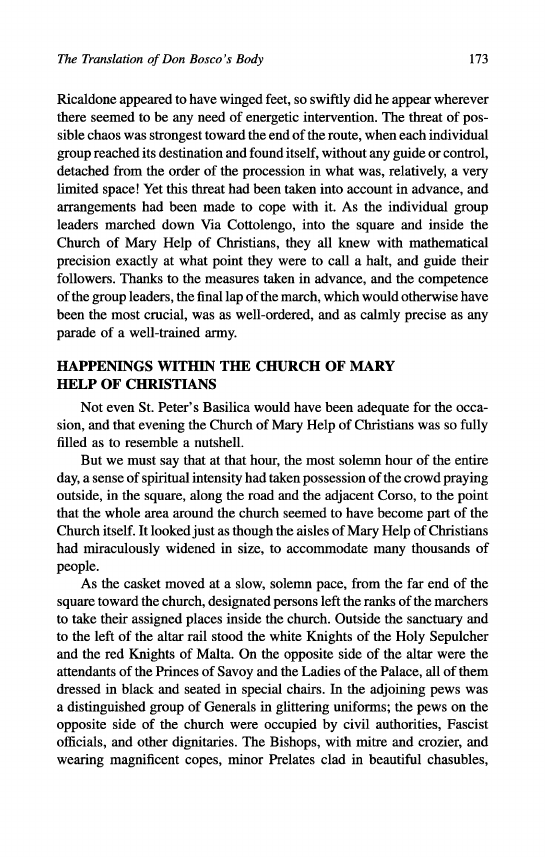 The Translation of Don Bosco's Body 173

Ricaldone appeared to have winged feet, so swiftly did he appear wherever there seemed to be any need of energetic intervention. The threat of possible chaos was strongest toward the end of the route, when each individual group reached its destination and found itself, without any guide or control, detached from the order of the procession in what was, relatively, a very limited space! Yet this threat had been taken into account in advance, and arrangements had been made to cope with it. As the individual group leaders marched down Via Cottolengo, into the square and inside the Church of Mary Help of Christians, they all knew with mathematical precision exactly at what point they were to call a halt, and guide their followers. Thanks to the measures taken in advance, and the competence of the group leaders, the final lap of the march, which would otherwise have been the most crucial, was as well-ordered, and as calmly precise as any parade of a well-trained army.

HAPPENINGS WITHIN THE CHURCH OF MARY HELP OF CHRISTIANS

Not even St. Peter's Basilica would have been adequate for the occasion, and that evening the Church of Mary Help of Christians was so fully filled as to resemble a nutshell.

But we must say that at that hour, the most solemn hour of the entire day, a sense of spiritual intensity had taken possession of the crowd praying outside, in the square, along the road and the adjacent Corso, to the point that the whole area around the church seemed to have become part of the Church itself. It looked just as though the aisles of Mary Help of Christians had miraculously widened in size, to accommodate many thousands of people.

As the casket moved at a slow, solemn pace, from the far end of the square toward the church, designated persons left the ranks of the marchers to take their assigned places inside the church. Outside the sanctuary and to the left of the altar rail stood the white Knights of the Holy Sepulcher and the red Knights of Malta. On the opposite side of the altar were the attendants of the Princes of Savoy and the Ladies of the Palace, all of them dressed in black and seated in special chairs. In the adjoining pews was a distinguished group of Generals in glittering uniforms; the pews on the opposite side of the church were occupied by civil authorities, Fascist officials, and other dignitaries. The Bishops, with mitre and crozier, and wearing magnificent copes, minor Prelates clad in beautiful chasubles,